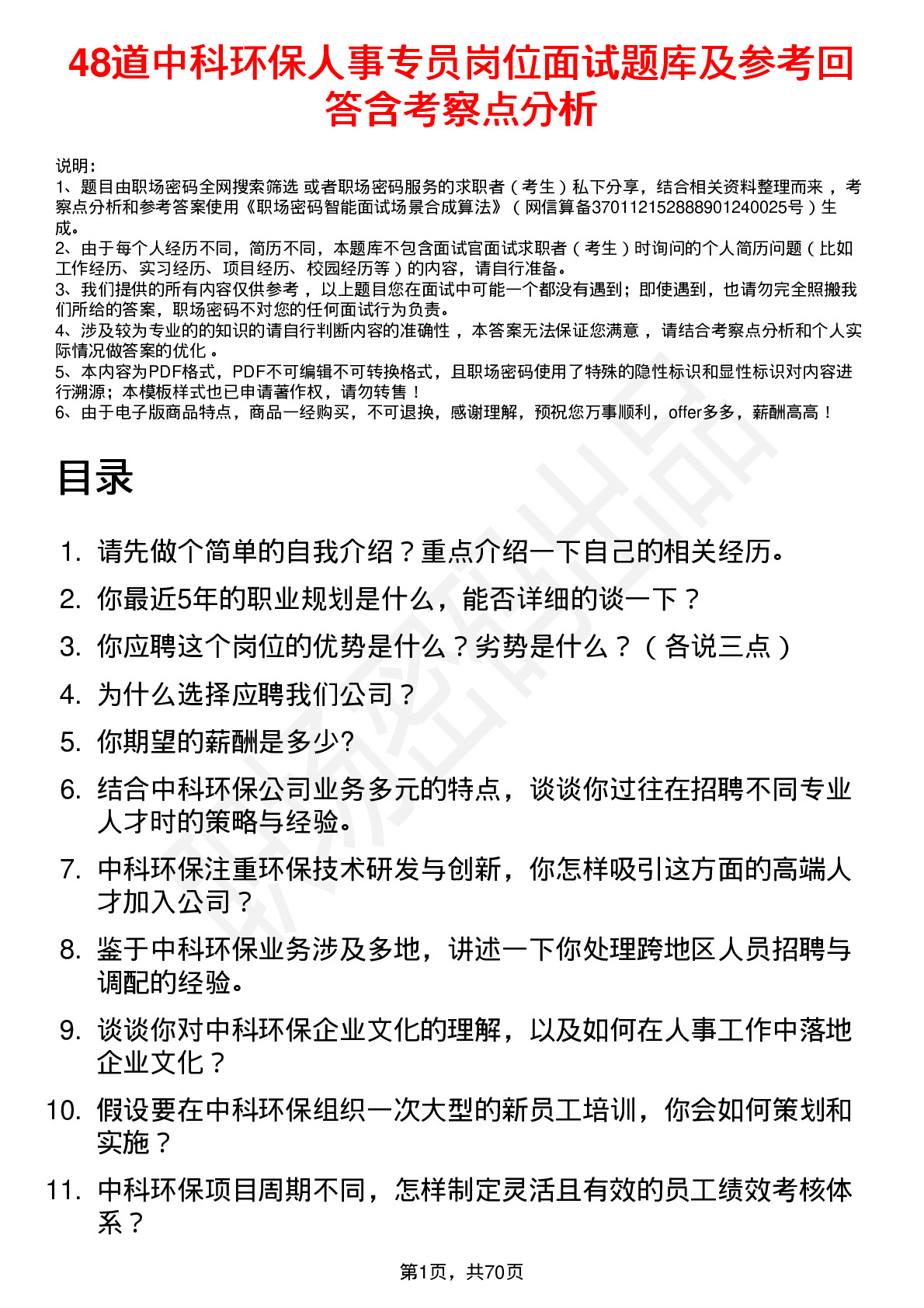 48道中科环保人事专员岗位面试题库及参考回答含考察点分析

说明：
1、题目由职场密码全网搜索筛选 或者职场密码服务的求职者（考生）私下分享，结合相关资料整理而来，考察点分析和参考答案使用《职场密码智能面试场景合成算法》（网信算备370112152888901240025号）生成。
2、由于每个人经历不同，简历不同，本题库不包含面试官面试求职者（考生）时询问的个人简历问题（比如工作经历、实习经历、项目经历、校园经历等）的内容，请自行准备。
3、我们提供的所有内容仅供参考，以上题目您在面试中可能一个都没有遇到；即使遇到，也请勿完全照搬我们所给的答案，职场密码不对您的任何面试行为负责。
4、涉及较为专业的的知识的请自行判断内容的准确性，本答案无法保证您满意，请结合考察点分析和个人实际情况做答案的优化。
5、本内容为PDF格式，PDF不可编辑不可转换格式，且职场密码使用了特殊的隐性标识和显性标识对内容进行溯源；本模板样式也已申请著作权，请勿转售！
6、由于电子版商品特点，商品一经购买，不可退换，感谢理解，预祝您万事顺利，offer多多，薪酬高高！

目录

1. 请先做个简单的自我介绍？重点介绍一下自己的相关经历。
2. 你最近5年的职业规划是什么，能否详细的谈一下？
3. 你应聘这个岗位的优势是什么？劣势是什么？（各说三点）
4. 为什么选择应聘我们公司？
5. 你期望的薪酬是多少?
6. 结合中科环保公司业务多元的特点，谈谈你过往在招聘不同专业人才时的策略与经验。
7. 中科环保注重环保技术研发与创新，你怎样吸引这方面的高端人才加入公司？
8. 鉴于中科环保业务涉及多地，讲述一下你处理跨地区人员招聘与调配的经验。
9. 谈谈你对中科环保企业文化的理解，以及如何在人事工作中落地企业文化？
10. 假设要在中科环保组织一次大型的新员工培训，你会如何策划和实施？
11. 中科环保项目周期不同，怎样制定灵活且有效的员工绩效考核体系？

第1页，共70页